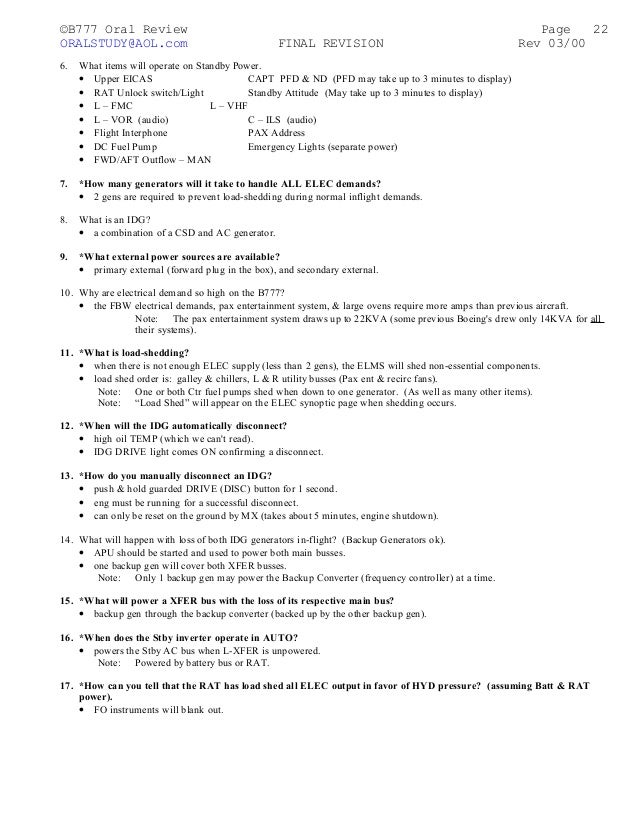 ©B777 Oral Review Page 22
ORALSTUDY@AOL.com FINAL REVISION Rev 03/00

6. What items will operate on Standby Power.
• Upper EICAS CAPT PFD & ND (PFD may take up to 3 minutes to display)
• RAT Unlock switch/Light Standby Attitude (May take up to 3 minutes to display)
• L – FMC L – VHF
• L – VOR (audio) C – ILS (audio)
• Flight Interphone PAX Address
• DC Fuel Pump Emergency Lights (separate power)
• FWD/AFT Outflow – MAN

7. *How many generators will it take to handle ALL ELEC demands?
• 2 gens are required to prevent load-shedding during normal inflight demands.

8. What is an IDG?
• a combination of a CSD and AC generator.

9. *What external power sources are available?
• primary external (forward plug in the box), and secondary external.

10. Why are electrical demand so high on the B777?
• the FBW electrical demands, pax entertainment system, & large ovens require more amps than previous aircraft.
Note: The pax entertainment system draws up to 22KVA (some previous Boeing's drew only 14KVA for all their systems).

11. *What is load-shedding?
• when there is not enough ELEC supply (less than 2 gens), the ELMS will shed non-essential components.
• load shed order is: galley & chillers, L & R utility busses (Pax ent & recirc fans).
Note: One or both Ctr fuel pumps shed when down to one generator. (As well as many other items).
Note: "Load Shed" will appear on the ELEC synoptic page when shedding occurs.

12. *When will the IDG automatically disconnect?
• high oil TEMP (which we can't read).
• IDG DRIVE light comes ON confirming a disconnect.

13. *How do you manually disconnect an IDG?
• push & hold guarded DRIVE (DISC) button for 1 second.
• eng must be running for a successful disconnect.
• can only be reset on the ground by MX (takes about 5 minutes, engine shutdown).

14. What will happen with loss of both IDG generators in-flight? (Backup Generators ok).
• APU should be started and used to power both main busses.
• one backup gen will cover both XFER busses.
Note: Only 1 backup gen may power the Backup Converter (frequency controller) at a time.

15. *What will power a XFER bus with the loss of its respective main bus?
• backup gen through the backup converter (backed up by the other backup gen).

16. *When does the Stby inverter operate in AUTO?
• powers the Stby AC bus when L-XFER is unpowered.
Note: Powered by battery bus or RAT.

17. *How can you tell that the RAT has load shed all ELEC output in favor of HYD pressure? (assuming Batt & RAT power).
• FO instruments will blank out.